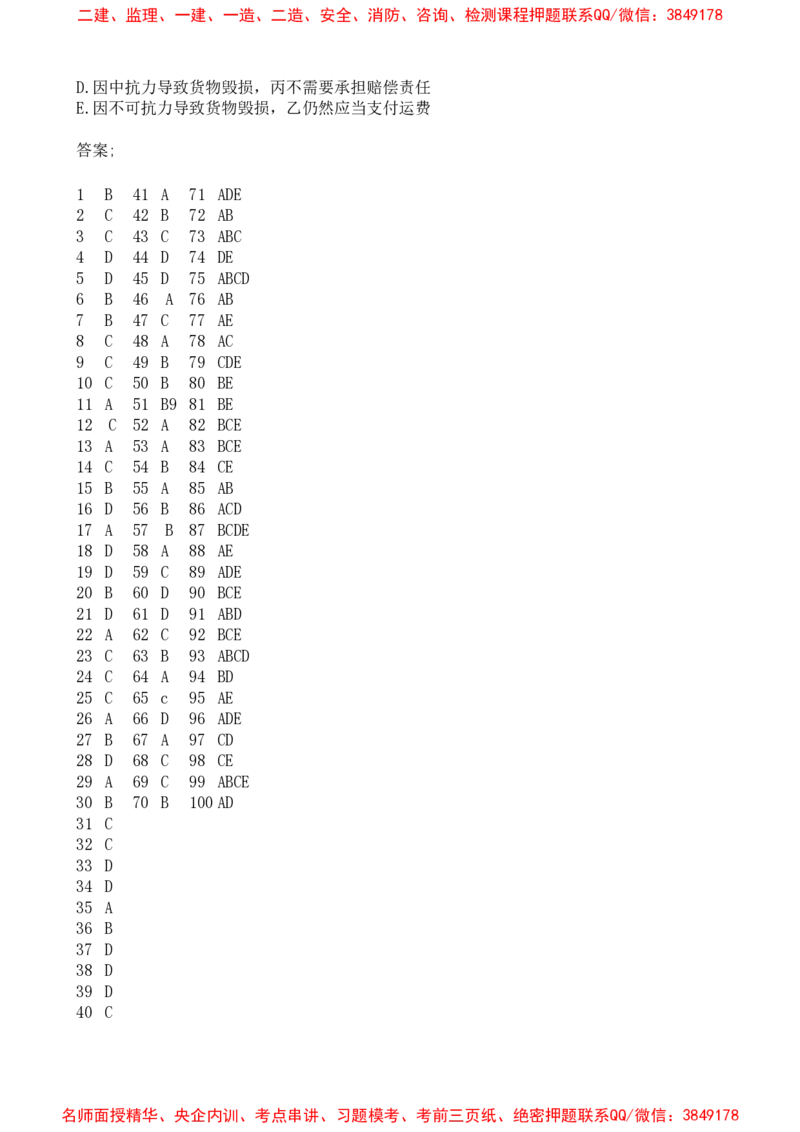 二建、监理、一建、一造、二造、安全、消防、咨询、检测课程押题联系QQ/微信：3849178

D.因中抗力导致货物毁损，丙不需要承担赔偿责任
E.因不可抗力导致货物毁损，乙仍然应当支付运费

答案;

1 B 41 A 71 ADE
2 C 42 B 72 AB
3 C 43 C 73 ABC
4 D 44 D 74 DE
5 D 45 D 75 ABCD
6 B 46 A 76 AB
7 B 47 C 77 AE
8 C 48 A 78 AC
9 C 49 B 79 CDE
10 C 50 B 80 BE
11 A 51 B9 81 BE
12 C 52 A 82 BCE
13 A 53 A 83 BCE
14 C 54 B 84 CE
15 B 55 A 85 AB
16 D 56 B 86 ACD
17 A 57 B 87 BCDE
18 D 58 A 88 AE
19 D 59 C 89 ADE
20 B 60 D 90 BCE
21 D 61 D 91 ABD
22 A 62 C 92 BCE
23 C 63 B 93 ABCD
24 C 64 A 94 BD
25 C 65 c 95 AE
26 A 66 D 96 ADE
27 B 67 A 97 CD
28 D 68 C 98 CE
29 A 69 C 99 ABCE
30 B 70 B 100 AD
31 C
32 C
33 D
34 D
35 A
36 B
37 D
38 D
39 D
40 C

名师面授精华、央企内训、考点串讲、习题模考、考前三页纸、绝密押题联系QQ/微信：3849178